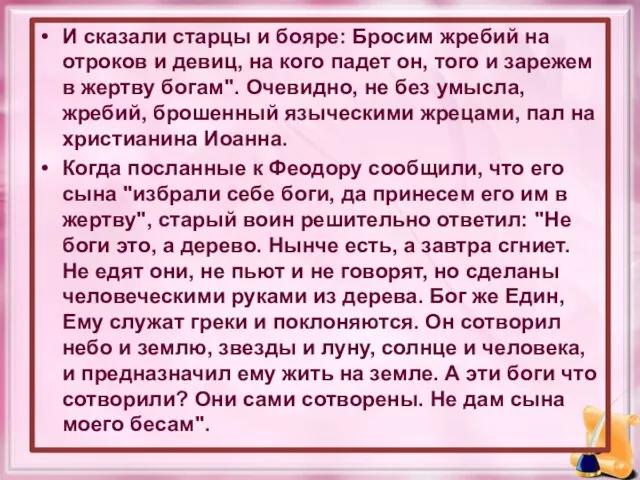 • И сказали старцы и бояре: Бросим жребий на отроков и девиц, на кого падет он, того и зарежем в жертву богам". Очевидно, не без умысла, жребий, брошенный языческими жрецами, пал на христианина Иоанна.

• Когда посланные к Феодору сообщили, что его сына "избрали себе боги, да принесем его им в жертву", старый воин решительно ответил: "Не боги это, а дерево. Нынче есть, а завтра сгниет. Не едят они, не пьют и не говорят, но сделаны человеческими руками из дерева. Бог же Един, Ему служат греки и поклоняются. Он сотворил небо и землю, звезды и луну, солнце и человека, и предназначил ему жить на земле. А эти боги что сотворили? Они сами сотворены. Не дам сына моего бесам".